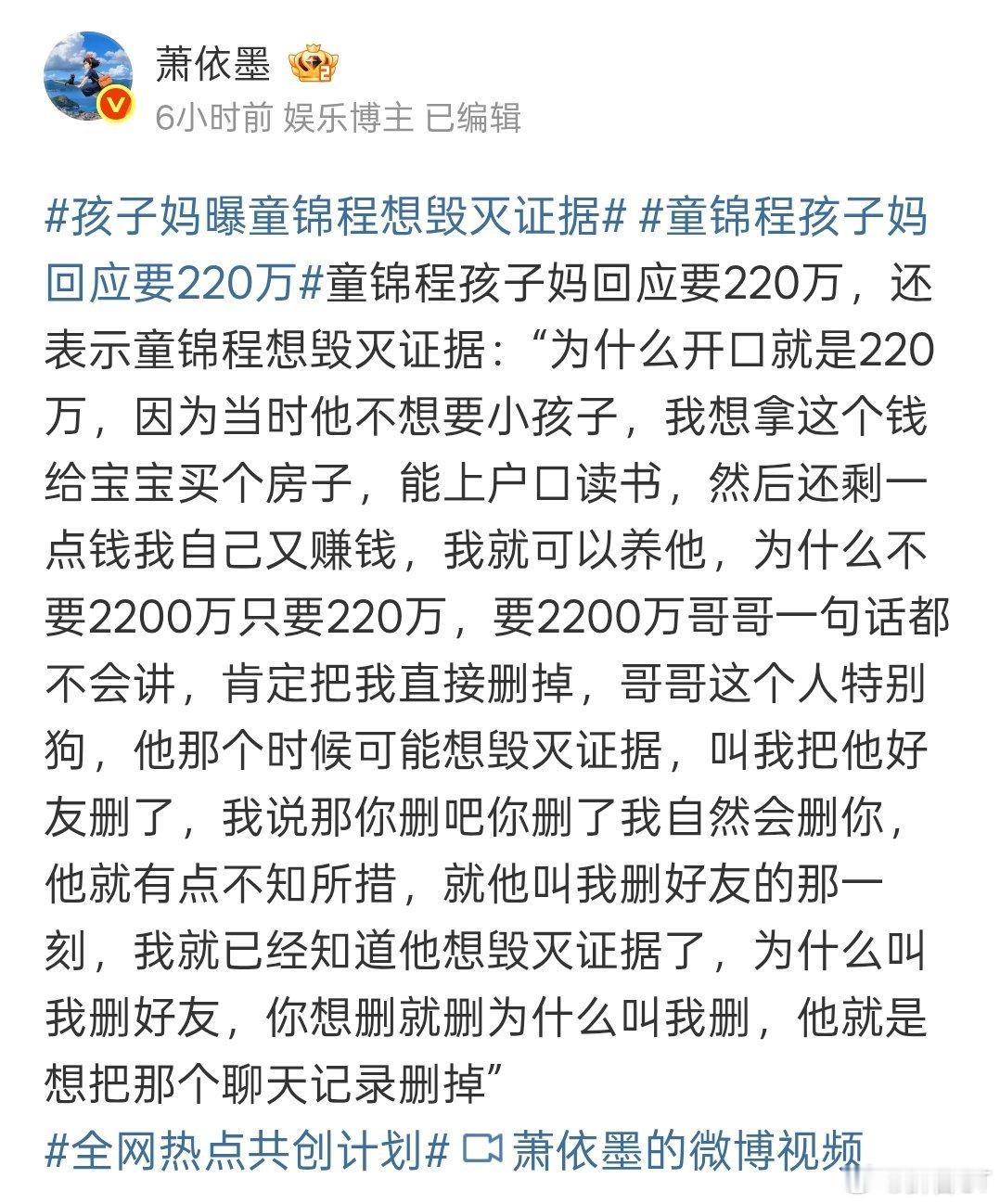 萧依墨

6小时前 娱乐博主 已编辑

#孩子妈曝童锦程想毁灭证据# #童锦程孩子妈回应要220万#童锦程孩子妈回应要220万，还表示童锦程想毁灭证据：“为什么开口就是220万，因为当时他不想要小孩子，我想拿这个钱给宝宝买个房子，能上户口读书，然后还剩一点钱我自己又赚钱，我就可以养他，为什么不要2200万只要220万，要2200万哥哥一句话都不会讲，肯定把我直接删掉，哥哥这个人特别狗，他那个时候可能想毁灭证据，叫我把他好友删了，我说那你删吧你删了我自然会删你，他就有点不知所措，就他叫我删好友的那一刻，我就已经知道他想毁灭证据了，为什么叫我删好友，你想删就删为什么叫我删，他就是想把那个聊天记录删掉”
#全网热点共创计划# 萧依墨的微博视频